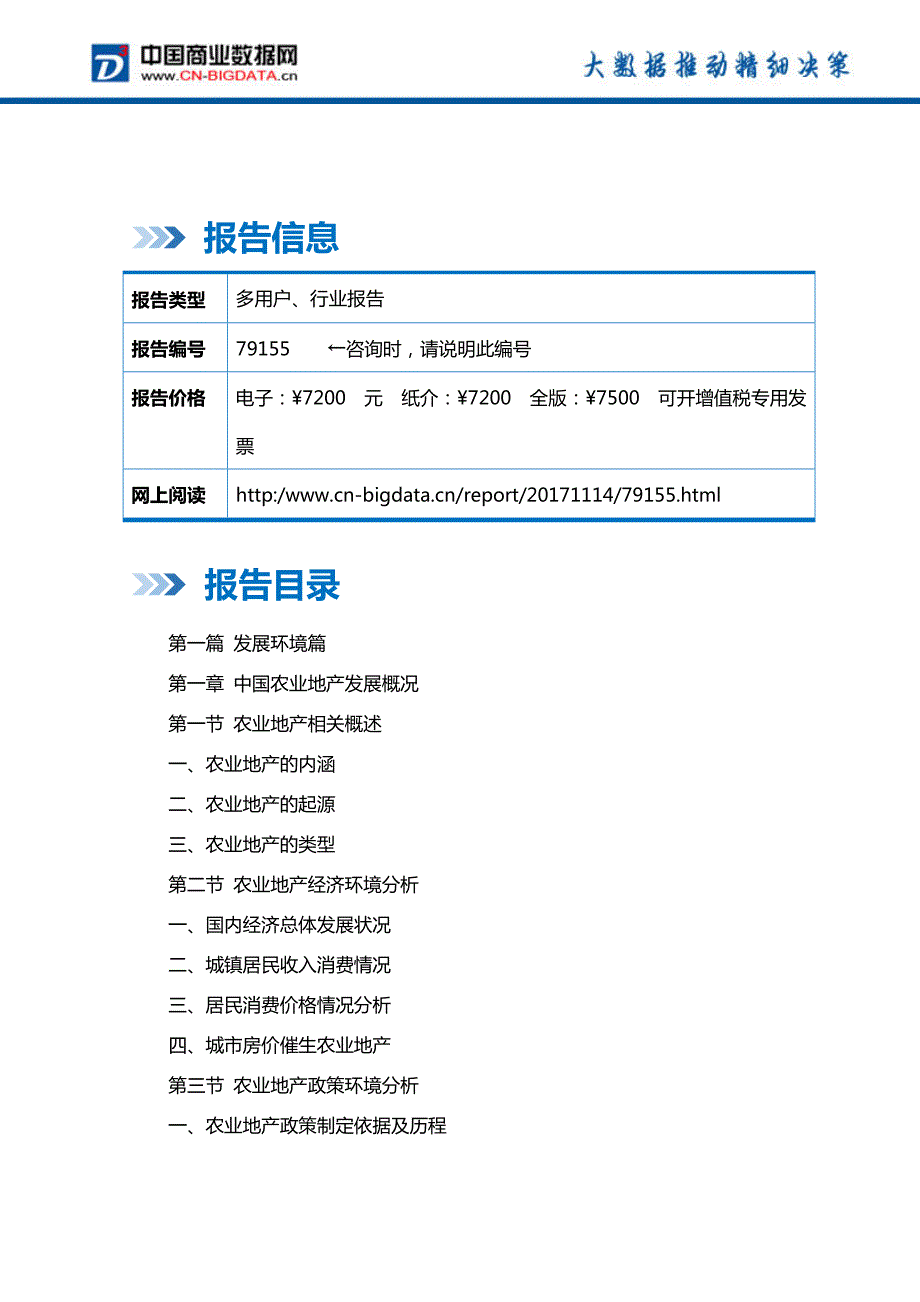 中国商业数据网
www.CN-BIGDATA.cn

大数据推动精细决策

报告信息

| 报告类型 | 多用户、行业报告 |
|---|---|
| 报告编号 | 79155 ←咨询时，请说明此编号 |
| 报告价格 | 电子：¥7200 元 纸介：¥7200 全版：¥7500 可开增值税专用发票 |
| 网上阅读 | http:/www.cn-bigdata.cn/report/20171114/79155.html |

报告目录

第一篇 发展环境篇

第一章 中国农业地产发展概况

第一节 农业地产相关概述

一、农业地产的内涵

二、农业地产的起源

三、农业地产的类型

第二节 农业地产经济环境分析

一、国内经济总体发展状况

二、城镇居民收入消费情况

三、居民消费价格情况分析

四、城市房价催生农业地产

第三节 农业地产政策环境分析

一、农业地产政策制定依据及历程